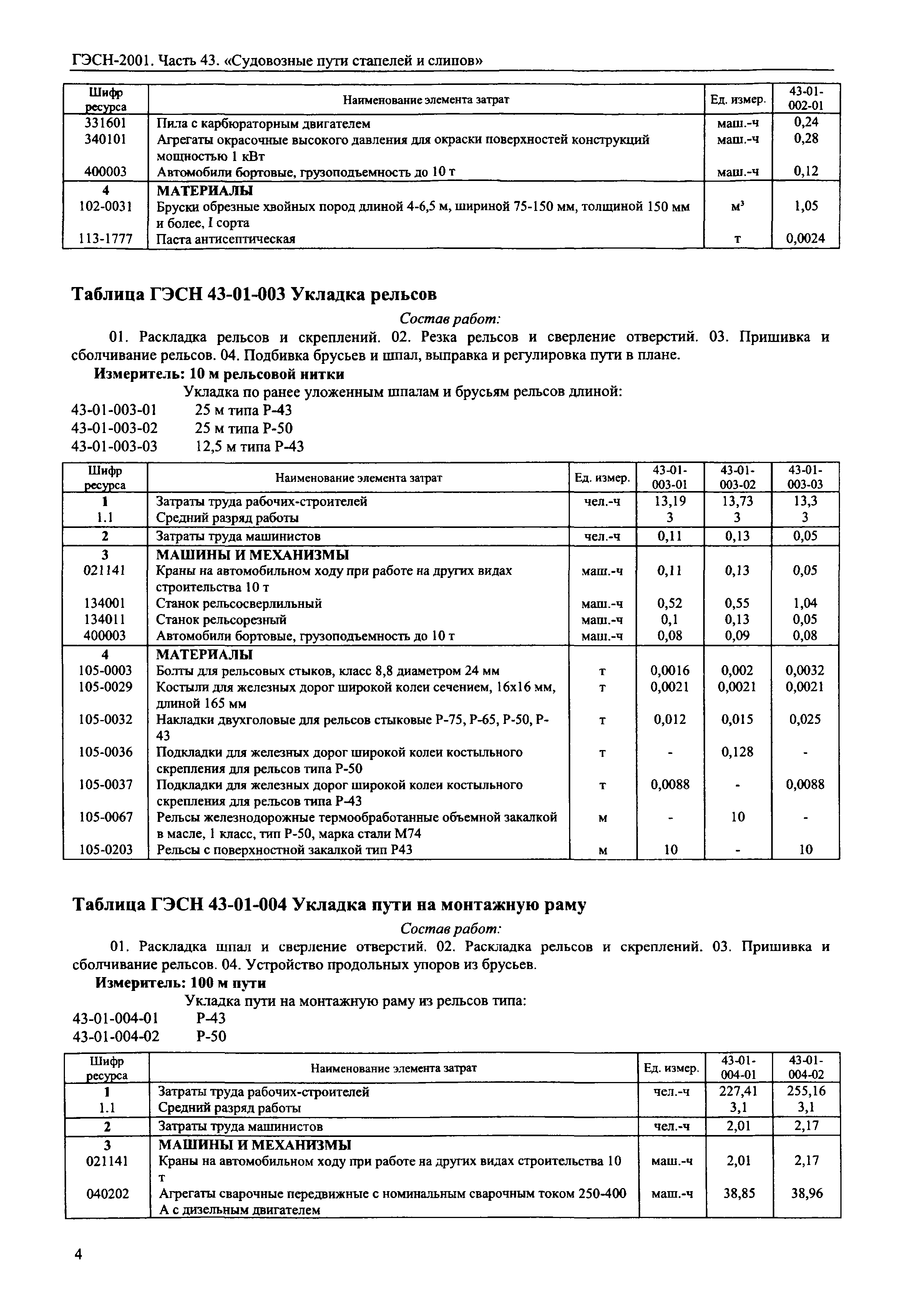 ГЭСН-2001. Часть 43. «Судовозные пути стапелей и слипов»

| Шифр ресурса | Наименование элемента затрат | Ед. измер. | 43-01-002-01 |
|---|---|---|---|
| 331601 | Пила с карбюраторным двигателем | маш.-ч | 0,24 |
| 340101 | Агрегаты окрасочные высокого давления для окраски поверхностей конструкций мощностью 1 кВт | маш.-ч | 0,28 |
| 400003 | Автомобили бортовые, грузоподъемность до 10 т | маш.-ч | 0,12 |
| 4 | МАТЕРИАЛЫ | | |
| 102-0031 | Бруски обрезные хвойных пород длиной 4-6,5 м, шириной 75-150 мм, толщиной 150 мм и более, I сорта | $м^3$ | 1,05 |
| 113-1777 | Паста антисептическая | т | 0,0024 |

Таблица ГЭСН 43-01-003 Укладка рельсов

Состав работ:

01. Раскладка рельсов и скреплений. 02. Резка рельсов и сверление отверстий. 03. Пришивка и сболчивание рельсов. 04. Подбивка брусьев и шпал, выправка и регулировка пути в плане.

Измеритель: 10 м рельсовой нитки

Укладка по ранее уложенным шпалам и брусьям рельсов длиной:

43-01-003-01 25 м типа Р-43
43-01-003-02 25 м типа Р-50
43-01-003-03 12,5 м типа Р-43

| Шифр ресурса | Наименование элемента затрат | Ед. измер. | 43-01-003-01 | 43-01-003-02 | 43-01-003-03 |
|---|---|---|---|---|---|
| 1 | Затраты труда рабочих-строителей | чел.-ч | 13,19 | 13,73 | 13,3 |
| 1.1 | Средний разряд работы | | 3 | 3 | 3 |
| 2 | Затраты труда машинистов | чел.-ч | 0,11 | 0,13 | 0,05 |
| 3 | МАШИНЫ И МЕХАНИЗМЫ | | | | |
| 021141 | Краны на автомобильном ходу при работе на других видах строительства 10 т | маш.-ч | 0,11 | 0,13 | 0,05 |
| 134001 | Станок рельсосверлильный | маш.-ч | 0,52 | 0,55 | 1,04 |
| 134011 | Станок рельсорезный | маш.-ч | 0,1 | 0,13 | 0,05 |
| 400003 | Автомобили бортовые, грузоподъемность до 10 т | маш.-ч | 0,08 | 0,09 | 0,08 |
| 4 | МАТЕРИАЛЫ | | | | |
| 105-0003 | Болты для рельсовых стыков, класс 8,8 диаметром 24 мм | т | 0,0016 | 0,002 | 0,0032 |
| 105-0029 | Костыли для железных дорог широкой колеи сечением, 16х16 мм, длиной 165 мм | т | 0,0021 | 0,0021 | 0,0021 |
| 105-0032 | Накладки двухголовые для рельсов стыковые Р-75, Р-65, Р-50, Р-43 | т | 0,012 | 0,015 | 0,025 |
| 105-0036 | Подкладки для железных дорог широкой колеи костыльного скрепления для рельсов типа Р-50 | т | - | 0,128 | - |
| 105-0037 | Подкладки для железных дорог широкой колеи костыльного скрепления для рельсов типа Р-43 | т | 0,0088 | - | 0,0088 |
| 105-0067 | Рельсы железнодорожные термообработанные объемной закалкой в масле, 1 класс, тип Р-50, марка стали М74 | м | - | 10 | - |
| 105-0203 | Рельсы с поверхностной закалкой тип Р43 | м | 10 | - | 10 |

Таблица ГЭСН 43-01-004 Укладка пути на монтажную раму

Состав работ:

01. Раскладка шпал и сверление отверстий. 02. Раскладка рельсов и скреплений. 03. Пришивка и сболчивание рельсов. 04. Устройство продольных упоров из брусьев.

Измеритель: 100 м пути

Укладка пути на монтажную раму из рельсов типа:

43-01-004-01 Р-43
43-01-004-02 Р-50

| Шифр ресурса | Наименование элемента затрат | Ед. измер. | 43-01-004-01 | 43-01-004-02 |
|---|---|---|---|---|
| 1 | Затраты труда рабочих-строителей | чел.-ч | 227,41 | 255,16 |
| 1.1 | Средний разряд работы | | 3,1 | 3,1 |
| 2 | Затраты труда машинистов | чел.-ч | 2,01 | 2,17 |
| 3 | МАШИНЫ И МЕХАНИЗМЫ | | | |
| 021141 | Краны на автомобильном ходу при работе на других видах строительства 10 т | маш.-ч | 2,01 | 2,17 |
| 040202 | Агрегаты сварочные передвижные с номинальным сварочным током 250-400 А с дизельным двигателем | маш.-ч | 38,85 | 38,96 |

4